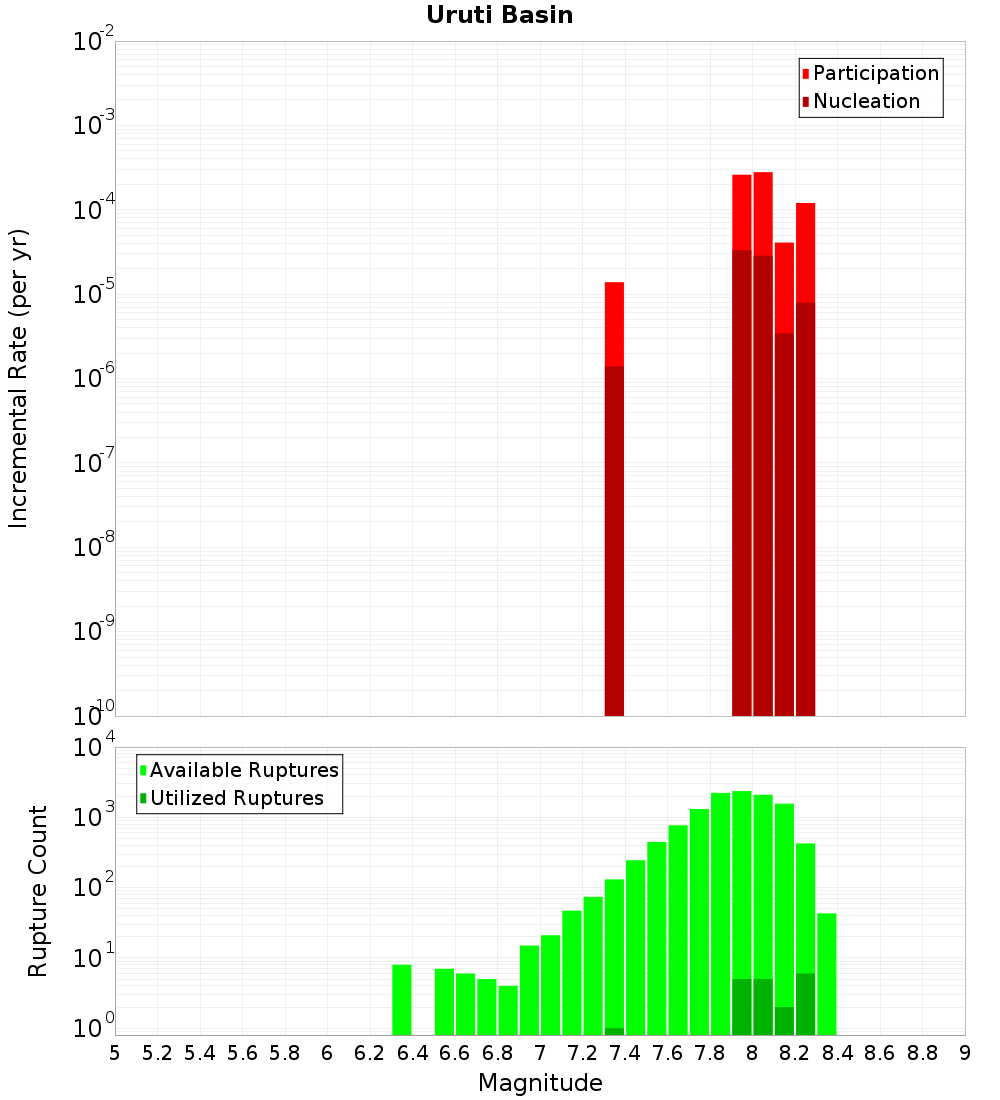 Uruti Basin

Participation
Nucleation

Incremental Rate (per yr)

$10^{-2}$
$10^{-3}$
$10^{-4}$
$10^{-5}$
$10^{-6}$
$10^{-7}$
$10^{-8}$
$10^{-9}$
$10^{-10}$

Available Ruptures
Utilized Ruptures

Rupture Count

$10^{4}$
$10^{3}$
$10^{2}$
$10^{1}$
$10^{0}$

5 5.2 5.4 5.6 5.8 6 6.2 6.4 6.6 6.8 7 7.2 7.4 7.6 7.8 8 8.2 8.4 8.6 8.8 9

Magnitude